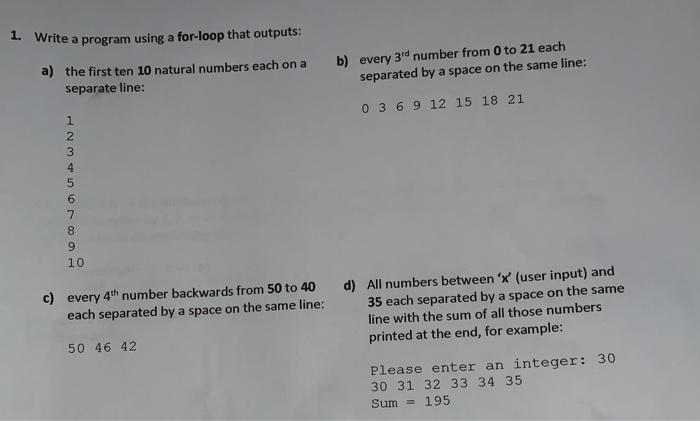 1. Write a program using a **for-loop** that outputs:

a) the first ten **10** natural numbers each on a separate line:

1
2
3
4
5
6
7
8
9
10

b) every $3^{rd}$ number from **0** to **21** each separated by a space on the same line:

0 3 6 9 12 15 18 21

c) every $4^{th}$ number backwards from **50** to **40** each separated by a space on the same line:

50 46 42

d) All numbers between **'x'** (user input) and **35** each separated by a space on the same line with the sum of all those numbers printed at the end, for example:

Please enter an integer: 30
30 31 32 33 34 35
Sum = 195